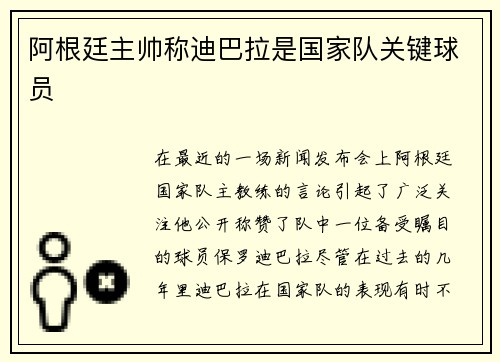 阿根廷主帅称迪巴拉是国家队关键球员

在最近的一场新闻发布会上阿根廷国家队主教练的言论引起了广泛关注他公开称赞了队中一位备受瞩目的球员保罗迪巴拉尽管在过去的几年里迪巴拉在国家队的表现有时不